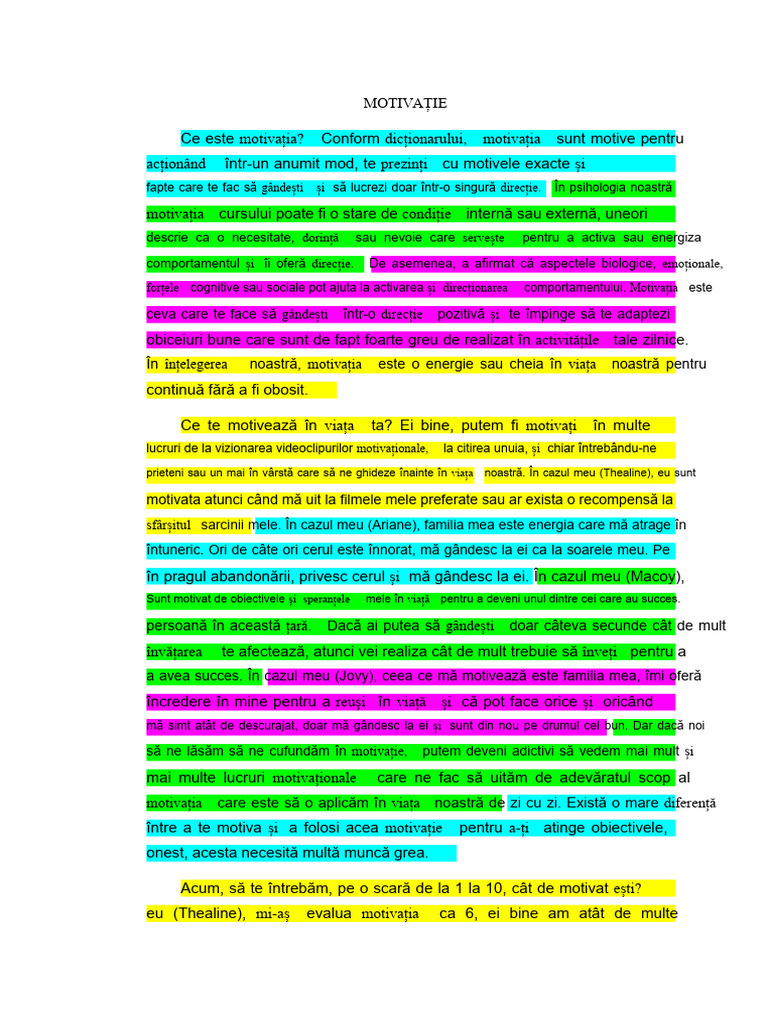 MOTIVAȚIE

Ce este motivația? Conform dicționarului, motivația sunt motive pentru acționând într-un anumit mod, te prezinți cu motivele exacte și fapte care te fac să gândești și să lucrezi doar într-o singură direcție. În psihologia noastră motivația cursului poate fi o stare de condiție internă sau externă, uneori descrie ca o necesitate, dorință sau nevoie care servește pentru a activa sau energiza comportamentul și îi oferă direcție. De asemenea, a afirmat că aspectele biologice, emoționale, forțele cognitive sau sociale pot ajuta la activarea și direcționarea comportamentului. Motivația este ceva care te face să gândești într-o direcție pozitivă și te împinge să te adaptezi obiceiuri bune care sunt de fapt foarte greu de realizat în activitățile tale zilnice. În înțelegerea noastră, motivația este o energie sau cheia în viața noastră pentru continuă fără a fi obosit.

Ce te motivează în viața ta? Ei bine, putem fi motivați în multe lucruri de la vizionarea videoclipurilor motivaționale, la citirea unuia, și chiar întrebându-ne prieteni sau un mai în vârstă care să ne ghideze înainte în viața noastră. În cazul meu (Thealine), eu sunt motivata atunci când mă uit la filmele mele preferate sau ar exista o recompensă la sfârșitul sarcinii mele. În cazul meu (Ariane), familia mea este energia care mă atrage în întuneric. Ori de câte ori cerul este înnorat, mă gândesc la ei ca la soarele meu. Pe în pragul abandonării, privesc cerul și mă gândesc la ei. În cazul meu (Macoy), Sunt motivat de obiectivele și speranțele mele în viață pentru a deveni unul dintre cei care au succes. persoană în această țară. Dacă ai putea să gândești doar câteva secunde cât de mult învățarea te afectează, atunci vei realiza cât de mult trebuie să înveți pentru a a avea succes. În cazul meu (Jovy), ceea ce mă motivează este familia mea, îmi oferă încredere în mine pentru a reuși în viață și că pot face orice și oricând mă simt atât de descurajat, doar mă gândesc la ei și sunt din nou pe drumul cel bun. Dar dacă noi să ne lăsăm să ne cufundăm în motivație, putem deveni adictivi să vedem mai mult și mai multe lucruri motivaționale care ne fac să uităm de adevăratul scop al motivația care este să o aplicăm în viața noastră de zi cu zi. Există o mare diferență între a te motiva și a folosi acea motivație pentru a-ți atinge obiectivele, onest, acesta necesită multă muncă grea.

Acum, să te întrebăm, pe o scară de la 1 la 10, cât de motivat ești? eu (Thealine), mi-aș evalua motivația ca 6, ei bine am atât de multe